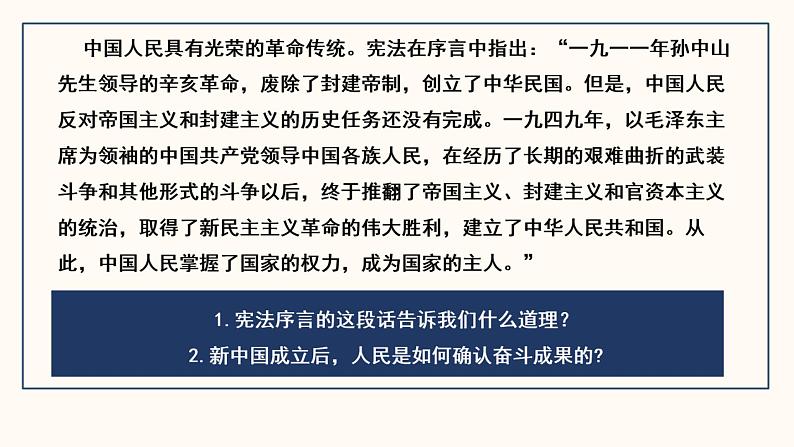 中国人民具有光荣的革命传统。宪法在序言中指出：“一九一一年孙中山先生领导的辛亥革命，废除了封建帝制，创立了中华民国。但是，中国人民反对帝国主义和封建主义的历史任务还没有完成。一九四九年，以毛泽东主席为领袖的中国共产党领导中国各族人民，在经历了长期的艰难曲折的武装斗争和其他形式的斗争以后，终于推翻了帝国主义、封建主义和官资本主义的统治，取得了新民主主义革命的伟大胜利，建立了中华人民共和国。从此，中国人民掌握了国家的权力，成为国家的主人。”

1. 宪法序言的这段话告诉我们什么道理？
2. 新中国成立后，人民是如何确认奋斗成果的？